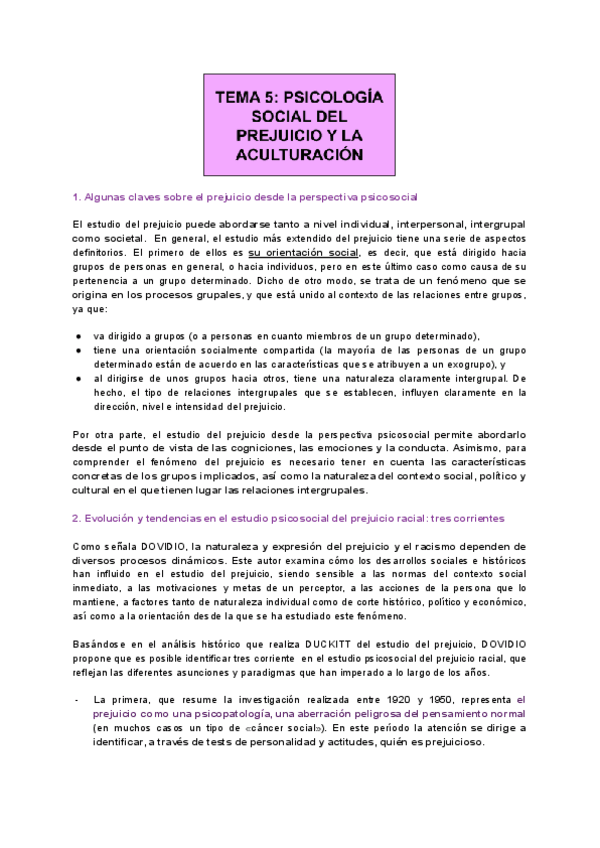 TEMA 5: PSICOLOGÍA SOCIAL DEL PREJUICIO Y LA ACULTURACIÓN

1. Algunas claves sobre el prejuicio desde la perspectiva psicosocial

El estudio del prejuicio puede abordarse tanto a nivel individual, interpersonal, intergrupal como societal. En general, el estudio más extendido del prejuicio tiene una serie de aspectos definitorios. El primero de ellos es su orientación social, es decir, que está dirigido hacia grupos de personas en general, o hacia individuos, pero en este último caso como causa de su pertenencia a un grupo determinado. Dicho de otro modo, se trata de un fenómeno que se origina en los procesos grupales, y que está unido al contexto de las relaciones entre grupos, ya que:

● va dirigido a grupos (o a personas en cuanto miembros de un grupo determinado),
● tiene una orientación socialmente compartida (la mayoría de las personas de un grupo determinado están de acuerdo en las características que se atribuyen a un exogrupo), y
● al dirigirse de unos grupos hacia otros, tiene una naturaleza claramente intergrupal. De hecho, el tipo de relaciones intergrupales que se establecen, influyen claramente en la dirección, nivel e intensidad del prejuicio.

Por otra parte, el estudio del prejuicio desde la perspectiva psicosocial permite abordarlo desde el punto de vista de las cogniciones, las emociones y la conducta. Asimismo, para comprender el fenómeno del prejuicio es necesario tener en cuenta las características concretas de los grupos implicados, así como la naturaleza del contexto social, político y cultural en el que tienen lugar las relaciones intergrupales.

2. Evolución y tendencias en el estudio psicosocial del prejuicio racial: tres corrientes

Como señala DOVIDIO, la naturaleza y expresión del prejuicio y el racismo dependen de diversos procesos dinámicos. Este autor examina cómo los desarrollos sociales e históricos han influido en el estudio del prejuicio, siendo sensible a las normas del contexto social inmediato, a las motivaciones y metas de un perceptor, a las acciones de la persona que lo mantiene, a factores tanto de naturaleza individual como de corte histórico, político y económico, así como a la orientación desde la que se ha estudiado este fenómeno.

Basándose en el análisis histórico que realiza DUCKITT del estudio del prejuicio, DOVIDIO propone que es posible identificar tres corriente en el estudio psicosocial del prejuicio racial, que reflejan las diferentes asunciones y paradigmas que han imperado a lo largo de los años.

- La primera, que resume la investigación realizada entre 1920 y 1950, representa el prejuicio como una psicopatología, una aberración peligrosa del pensamiento normal (en muchos casos un tipo de «cáncer social»). En este período la atención se dirige a identificar, a través de tests de personalidad y actitudes, quién es prejuicioso.